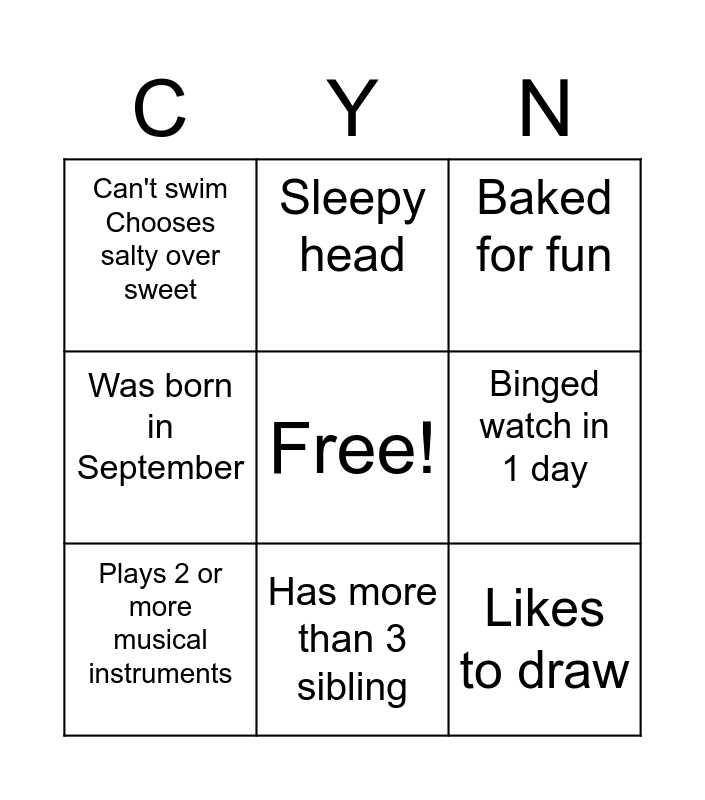 | C | Y | N |
|---|---|---|
| Can't swim Chooses salty over sweet | Sleepy head | Baked for fun |
| Was born in September | Free! | Binged watch in 1 day |
| Plays 2 or more musical instruments | Has more than 3 sibling | Likes to draw |